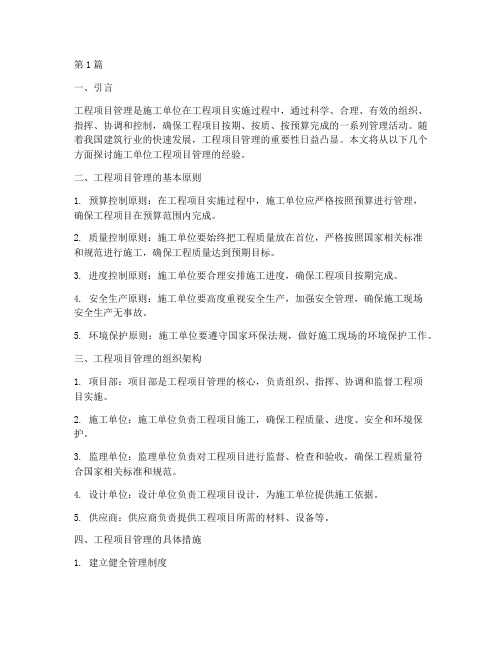 第1篇

一、引言

工程项目管理是施工单位在工程项目实施过程中，通过科学、合理、有效的组织、指挥、协调和控制，确保工程项目按期、按质、按预算完成的一系列管理活动。随着我国建筑行业的快速发展，工程项目管理的重要性日益凸显。本文将从以下几个方面探讨施工单位工程项目管理的经验。

二、工程项目管理的基本原则

1. 预算控制原则：在工程项目实施过程中，施工单位应严格按照预算进行管理，确保工程项目在预算范围内完成。

2. 质量控制原则：施工单位要始终把工程质量放在首位，严格按照国家相关标准和规范进行施工，确保工程质量达到预期目标。

3. 进度控制原则：施工单位要合理安排施工进度，确保工程项目按期完成。

4. 安全生产原则：施工单位要高度重视安全生产，加强安全管理，确保施工现场安全生产无事故。

5. 环境保护原则：施工单位要遵守国家环保法规，做好施工现场的环境保护工作。

三、工程项目管理的组织架构

1. 项目部：项目部是工程项目管理的核心，负责组织、指挥、协调和监督工程项目实施。

2. 施工单位：施工单位负责工程项目施工，确保工程质量、进度、安全和环境保护。

3. 监理单位：监理单位负责对工程项目进行监督、检查和验收，确保工程质量符合国家相关标准和规范。

4. 设计单位：设计单位负责工程项目设计，为施工单位提供施工依据。

5. 供应商：供应商负责提供工程项目所需的材料、设备等。

四、工程项目管理的具体措施

1. 建立健全管理制度